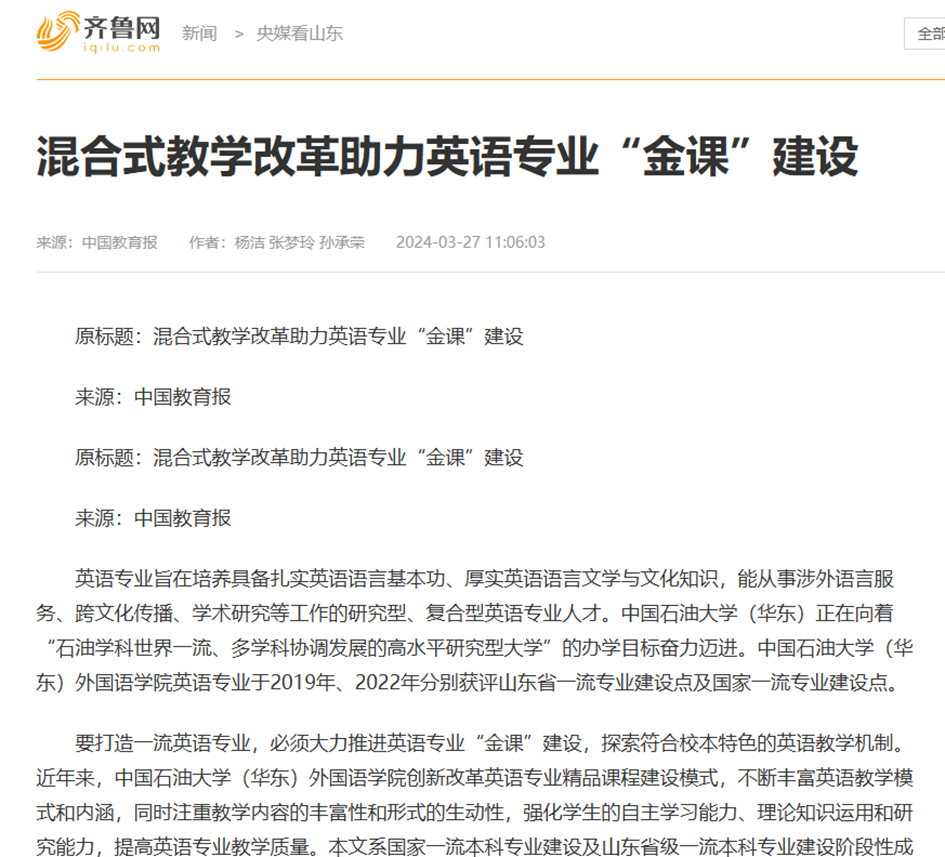 齐鲁网
iqilu.com

新闻 > 央媒看山东

全部

混合式教学改革助力英语专业“金课”建设

来源：中国教育报 作者：杨洁 张梦玲 孙承荣 2024-03-27 11:06:03

原标题：混合式教学改革助力英语专业“金课”建设

来源：中国教育报

原标题：混合式教学改革助力英语专业“金课”建设

来源：中国教育报

英语专业旨在培养具备扎实英语语言基本功、厚实英语语言文学与文化知识，能从事涉外语言服务、跨文化传播、学术研究等工作的研究型、复合型英语专业人才。中国石油大学（华东）正在向着“石油学科世界一流、多学科协调发展的高水平研究型大学”的办学目标奋力迈进。中国石油大学（华东）外国语学院英语专业于2019年、2022年分别获评山东省一流专业建设点及国家一流专业建设点。

要打造一流英语专业，必须大力推进英语专业“金课”建设，探索符合校本特色的英语教学机制。近年来，中国石油大学（华东）外国语学院创新改革英语专业精品课程建设模式，不断丰富英语教学模式和内涵，同时注重教学内容的丰富性和形式的生动性，强化学生的自主学习能力、理论知识运用和研究能力，提高英语专业教学质量。本文系国家一流本科专业建设及山东省级一流本科专业建设阶段性成